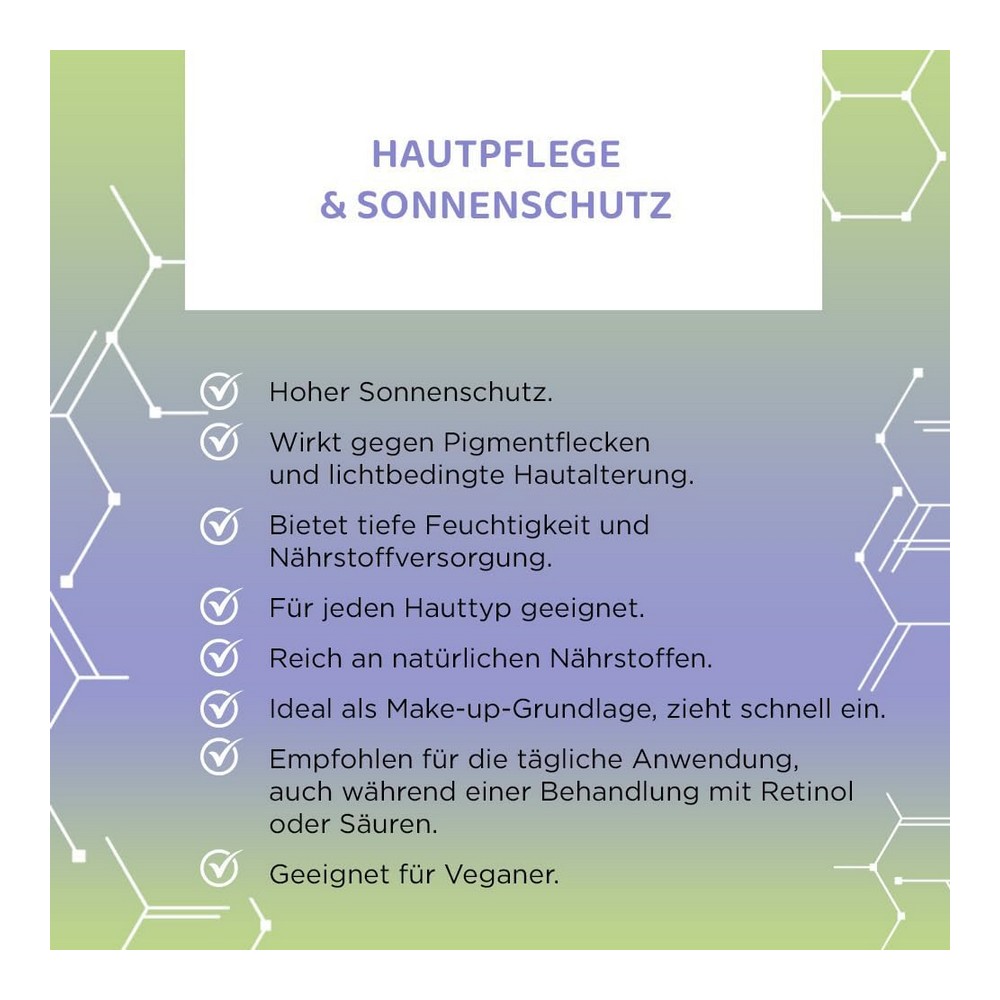 HAUTPFLEGE
& SONNENSCHUTZ

Hoher Sonnenschutz.

Wirkt gegen Pigmentflecken und lichtbedingte Hautalterung.

Bietet tiefe Feuchtigkeit und Nährstoffversorgung.

Für jeden Hauttyp geeignet.

Reich an natürlichen Nährstoffen.

Ideal als Make-up-Grundlage, zieht schnell ein.

Empfohlen für die tägliche Anwendung, auch während einer Behandlung mit Retinol oder Säuren.

Geeignet für Veganer.